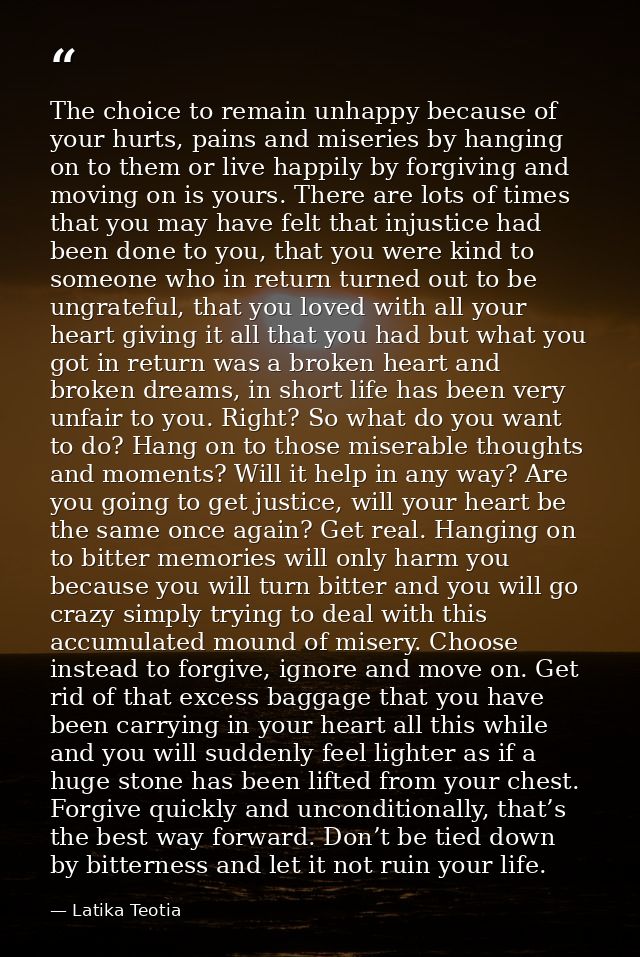 “

The choice to remain unhappy because of your hurts, pains and miseries by hanging on to them or live happily by forgiving and moving on is yours. There are lots of times that you may have felt that injustice had been done to you, that you were kind to someone who in return turned out to be ungrateful, that you loved with all your heart giving it all that you had but what you got in return was a broken heart and broken dreams, in short life has been very unfair to you. Right? So what do you want to do? Hang on to those miserable thoughts and moments? Will it help in any way? Are you going to get justice, will your heart be the same once again? Get real. Hanging on to bitter memories will only harm you because you will turn bitter and you will go crazy simply trying to deal with this accumulated mound of misery. Choose instead to forgive, ignore and move on. Get rid of that excess baggage that you have been carrying in your heart all this while and you will suddenly feel lighter as if a huge stone has been lifted from your chest. Forgive quickly and unconditionally, that’s the best way forward. Don’t be tied down by bitterness and let it not ruin your life.

— Latika Teotia